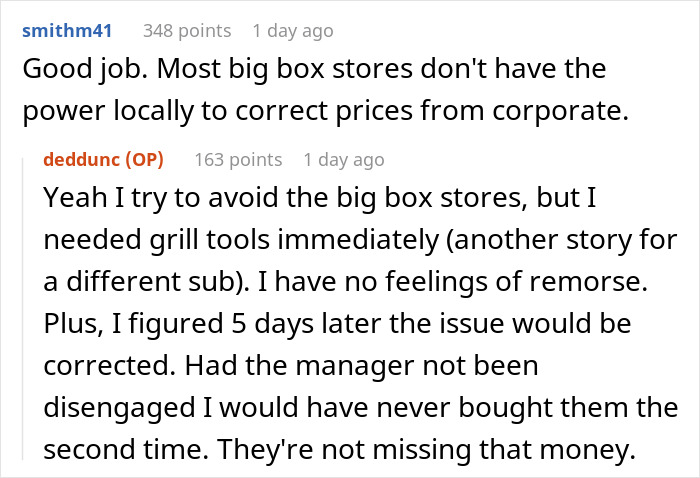 smithm41 348 points 1 day ago

Good job. Most big box stores don't have the power locally to correct prices from corporate.

deddunc (OP) 163 points 1 day ago

Yeah I try to avoid the big box stores, but I needed grill tools immediately (another story for a different sub). I have no feelings of remorse. Plus, I figured 5 days later the issue would be corrected. Had the manager not been disengaged I would have never bought them the second time. They're not missing that money.